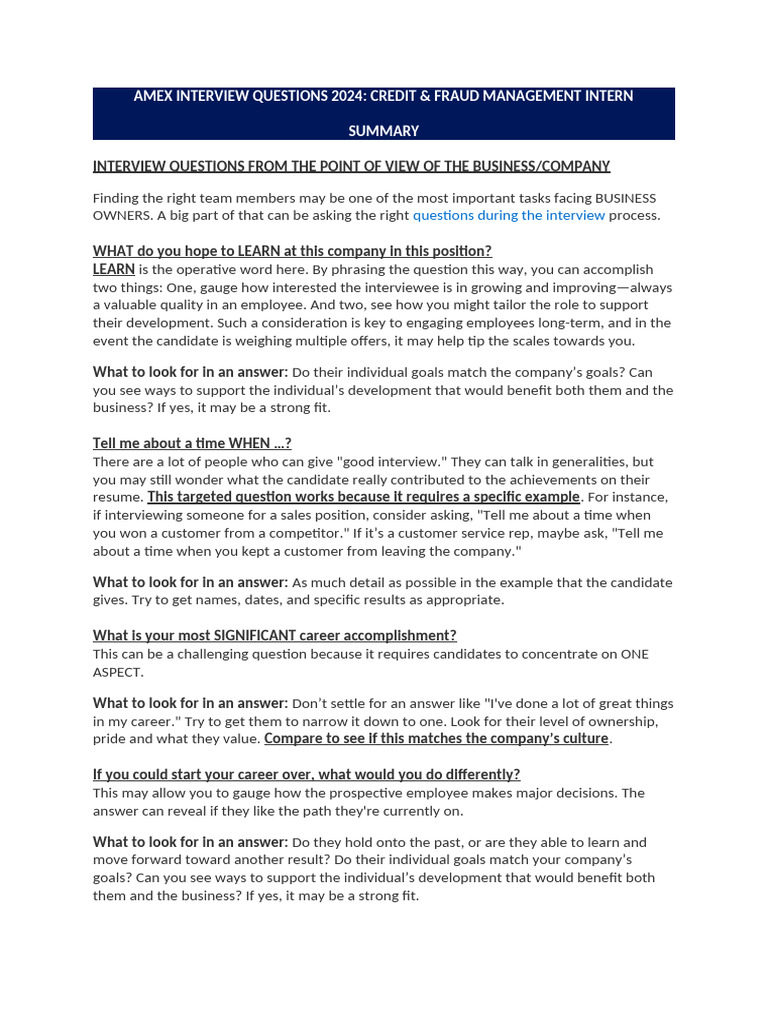 AMEX INTERVIEW QUESTIONS 2024: CREDIT & FRAUD MANAGEMENT INTERN

SUMMARY

INTERVIEW QUESTIONS FROM THE POINT OF VIEW OF THE BUSINESS/COMPANY

Finding the right team members may be one of the most important tasks facing BUSINESS OWNERS. A big part of that can be asking the right questions during the interview process.

WHAT do you hope to LEARN at this company in this position?
LEARN is the operative word here. By phrasing the question this way, you can accomplish two things: One, gauge how interested the interviewee is in growing and improving—always a valuable quality in an employee. And two, see how you might tailor the role to support their development. Such a consideration is key to engaging employees long-term, and in the event the candidate is weighing multiple offers, it may help tip the scales towards you.

What to look for in an answer: Do their individual goals match the company's goals? Can you see ways to support the individual's development that would benefit both them and the business? If yes, it may be a strong fit.

Tell me about a time WHEN ...?
There are a lot of people who can give "good interview." They can talk in generalities, but you may still wonder what the candidate really contributed to the achievements on their resume. This targeted question works because it requires a specific example. For instance, if interviewing someone for a sales position, consider asking, "Tell me about a time when you won a customer from a competitor." If it's a customer service rep, maybe ask, "Tell me about a time when you kept a customer from leaving the company."

What to look for in an answer: As much detail as possible in the example that the candidate gives. Try to get names, dates, and specific results as appropriate.

What is your most SIGNIFICANT career accomplishment?
This can be a challenging question because it requires candidates to concentrate on ONE ASPECT.

What to look for in an answer: Don't settle for an answer like "I've done a lot of great things in my career." Try to get them to narrow it down to one. Look for their level of ownership, pride and what they value. Compare to see if this matches the company's culture.

If you could start your career over, what would you do differently?
This may allow you to gauge how the prospective employee makes major decisions. The answer can reveal if they like the path they're currently on.

What to look for in an answer: Do they hold onto the past, or are they able to learn and move forward toward another result? Do their individual goals match your company's goals? Can you see ways to support the individual's development that would benefit both them and the business? If yes, it may be a strong fit.